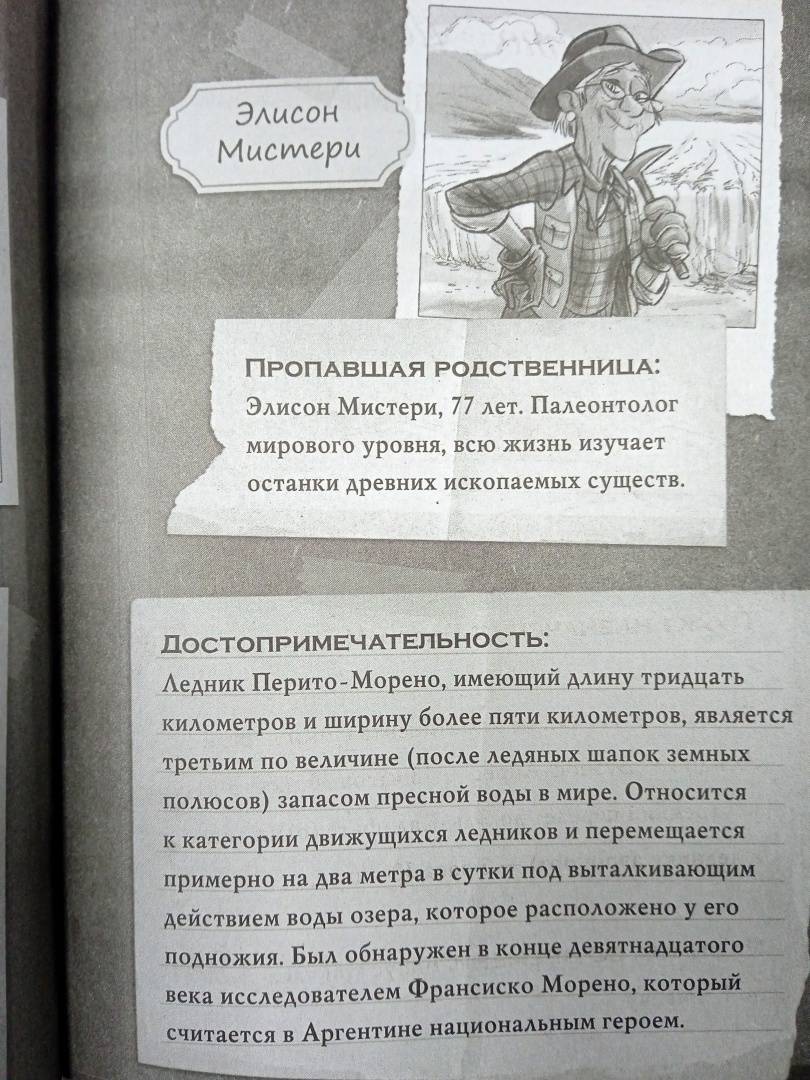 Элисон Мистери

ПРОПАВШАЯ РОДСТВЕННИЦА:
Элисон Мистери, 77 лет. Палеонтолог мирового уровня, всю жизнь изучает останки древних ископаемых существ.

ДОСТОПРИМЕЧАТЕЛЬНОСТЬ:
Ледник Перито-Морено, имеющий длину тридцать километров и ширину более пяти километров, является третьим по величине (после ледяных шапок земных полюсов) запасом пресной воды в мире. Относится к категории движущихся ледников и перемещается примерно на два метра в сутки под выталкивающим действием воды озера, которое расположено у его подножия. Был обнаружен в конце девятнадцатого века исследователем Франсиско Морено, который считается в Аргентине национальным героем.